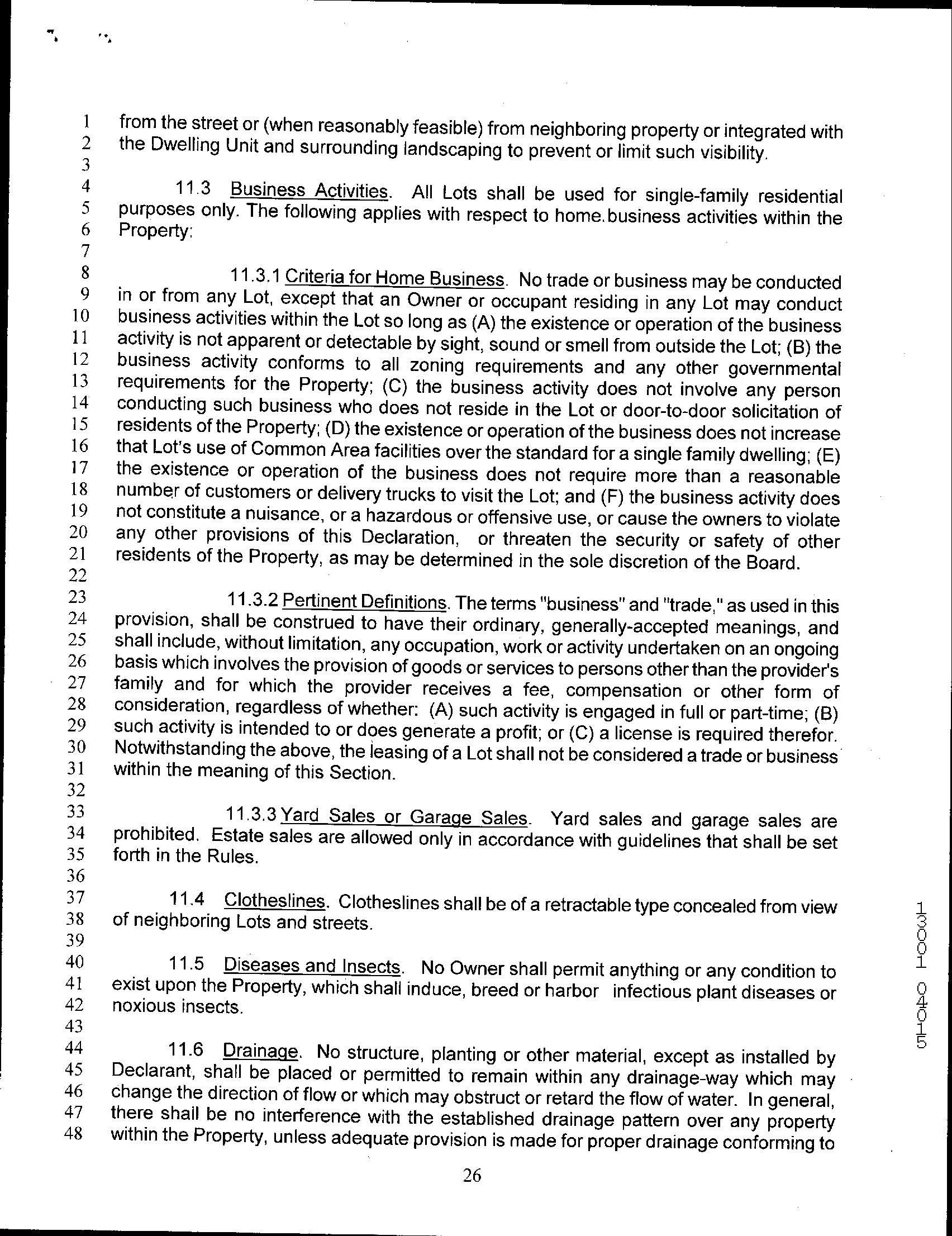 1 from the street or (when reasonably feasible) from neighboring property or integrated with
2 the Dwelling Unit and surrounding landscaping to prevent or limit such visibility.
3

4 11.3 Business Activities. All Lots shall be used for single-family residential
5 purposes only. The following applies with respect to home.business activities within the
6 Property:
7

8 11.3.1 Criteria for Home Business. No trade or business may be conducted
9 in or from any Lot, except that an Owner or occupant residing in any Lot may conduct
10 business activities within the Lot so long as (A) the existence or operation of the business
11 activity is not apparent or detectable by sight, sound or smell from outside the Lot; (B) the
12 business activity conforms to all zoning requirements and any other governmental
13 requirements for the Property; (C) the business activity does not involve any person
14 conducting such business who does not reside in the Lot or door-to-door solicitation of
15 residents of the Property; (D) the existence or operation of the business does not increase
16 that Lot's use of Common Area facilities over the standard for a single family dwelling; (E)
17 the existence or operation of the business does not require more than a reasonable
18 number of customers or delivery trucks to visit the Lot; and (F) the business activity does
19 not constitute a nuisance, or a hazardous or offensive use, or cause the owners to violate
20 any other provisions of this Declaration, or threaten the security or safety of other
21 residents of the Property, as may be determined in the sole discretion of the Board.
22

23 11.3.2 Pertinent Definitions. The terms "business" and "trade," as used in this
24 provision, shall be construed to have their ordinary, generally-accepted meanings, and
25 shall include, without limitation, any occupation, work or activity undertaken on an ongoing
26 basis which involves the provision of goods or services to persons other than the provider's
27 family and for which the provider receives a fee, compensation or other form of
28 consideration, regardless of whether: (A) such activity is engaged in full or part-time; (B)
29 such activity is intended to or does generate a profit; or (C) a license is required therefor.
30 Notwithstanding the above, the leasing of a Lot shall not be considered a trade or business
31 within the meaning of this Section.
32

33 11.3.3 Yard Sales or Garage Sales. Yard sales and garage sales are
34 prohibited. Estate sales are allowed only in accordance with guidelines that shall be set
35 forth in the Rules.
36

37 11.4 Clotheslines. Clotheslines shall be of a retractable type concealed from view
38 of neighboring Lots and streets.
39

40 11.5 Diseases and Insects. No Owner shall permit anything or any condition to
41 exist upon the Property, which shall induce, breed or harbor infectious plant diseases or
42 noxious insects.
43

44 11.6 Drainage. No structure, planting or other material, except as installed by
45 Declarant, shall be placed or permitted to remain within any drainage-way which may
46 change the direction of flow or which may obstruct or retard the flow of water. In general,
47 there shall be no interference with the established drainage pattern over any property
48 within the Property, unless adequate provision is made for proper drainage conforming to

26

13001 04015